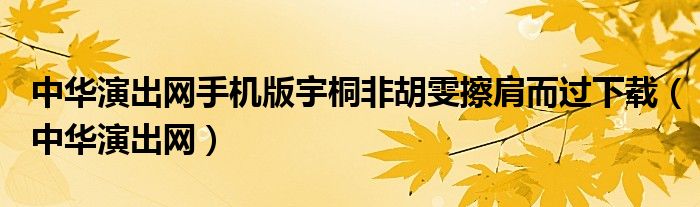 中华演出网手机版宇桐非胡雯擦肩而过下载（中华演出网）